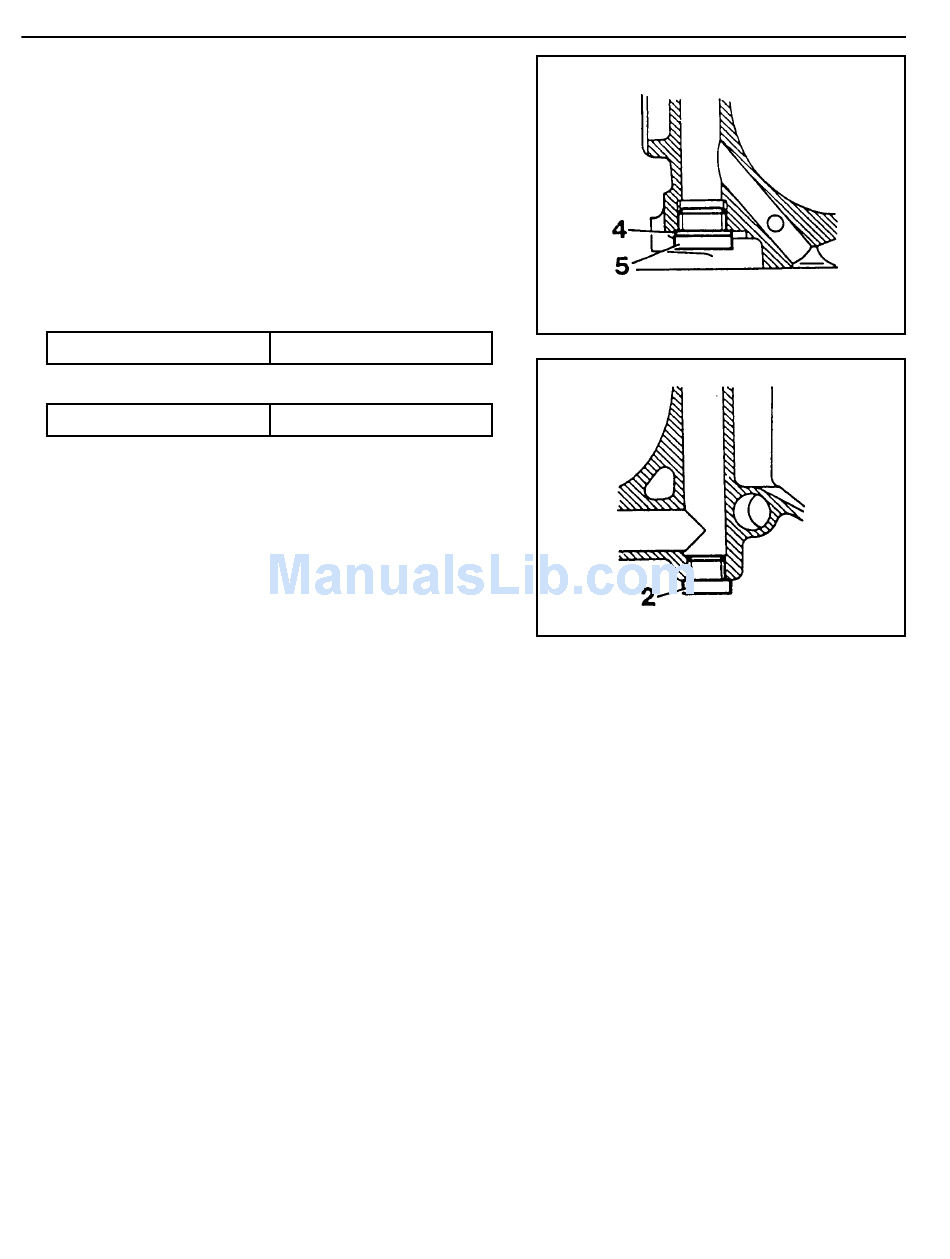 4
5

2

ManualsLib.com